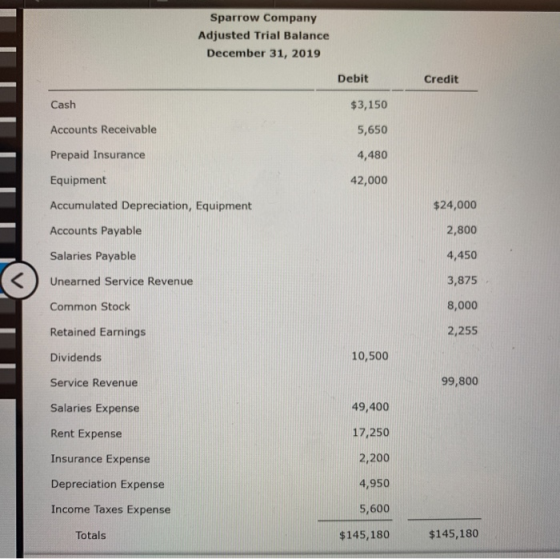 Sparrow Company
Adjusted Trial Balance
December 31, 2019

| | Debit | Credit |
|---|---|---|
| Cash | \$3,150 | |
| Accounts Receivable | 5,650 | |
| Prepaid Insurance | 4,480 | |
| Equipment | 42,000 | |
| Accumulated Depreciation, Equipment | | \$24,000 |
| Accounts Payable | | 2,800 |
| Salaries Payable | | 4,450 |
| Unearned Service Revenue | | 3,875 |
| Common Stock | | 8,000 |
| Retained Earnings | | 2,255 |
| Dividends | 10,500 | |
| Service Revenue | | 99,800 |
| Salaries Expense | 49,400 | |
| Rent Expense | 17,250 | |
| Insurance Expense | 2,200 | |
| Depreciation Expense | 4,950 | |
| Income Taxes Expense | 5,600 | |
| Totals | \$145,180 | \$145,180 |

<